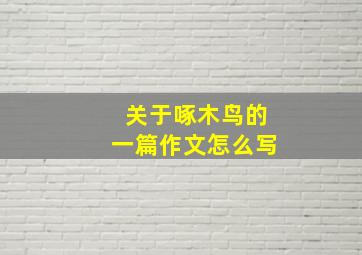 关于啄木鸟的
一篇作文怎么写